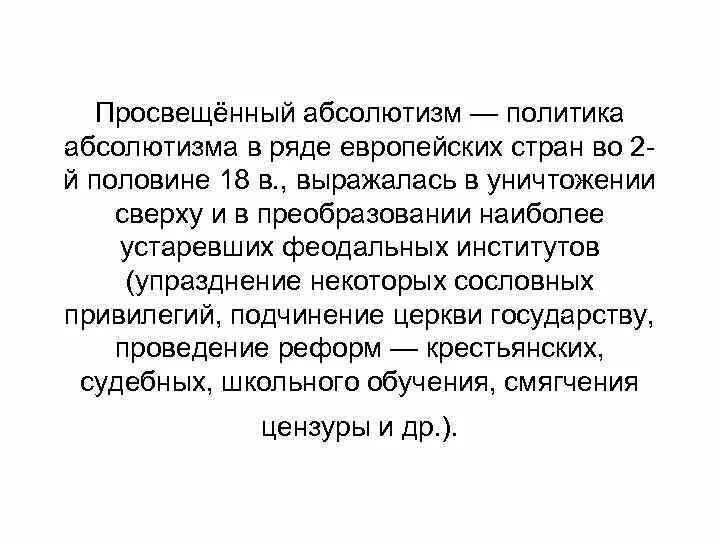 Просвещённый абсолютизм — политика абсолютизма в ряде европейских стран во 2-й половине 18 в., выражалась в уничтожении сверху и в преобразовании наиболее устаревших феодальных институтов (упразднение некоторых сословных привилегий, подчинение церкви государству, проведение реформ — крестьянских, судебных, школьного обучения, смягчения цензуры и др.).